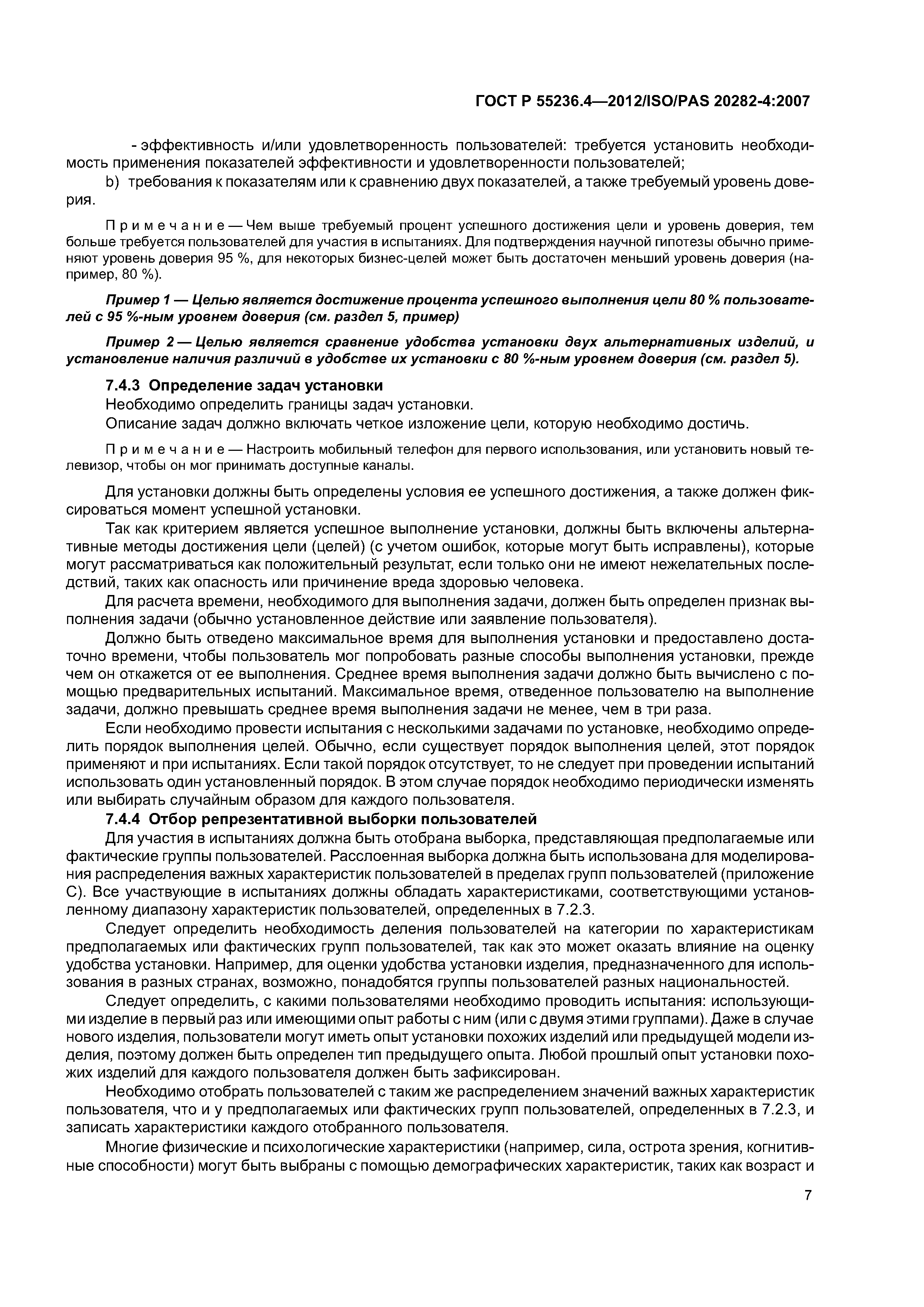 ГОСТ Р 55236.4—2012/ISO/PAS 20282-4:2007

- эффективность и/или удовлетворенность пользователей: требуется установить необходимость применения показателей эффективности и удовлетворенности пользователей;

b) требования к показателям или к сравнению двух показателей, а также требуемый уровень доверия.

Примечание — Чем выше требуемый процент успешного достижения цели и уровень доверия, тем больше требуется пользователей для участия в испытаниях. Для подтверждения научной гипотезы обычно применяют уровень доверия 95 %, для некоторых бизнес-целей может быть достаточен меньший уровень доверия (например, 80 %).

Пример 1 — Целью является достижение процента успешного выполнения цели 80 % пользователей с 95 %-ным уровнем доверия (см. раздел 5, пример)

Пример 2 — Целью является сравнение удобства установки двух альтернативных изделий, и установление наличия различий в удобстве их установки с 80 %-ным уровнем доверия (см. раздел 5).

7.4.3 Определение задач установки

Необходимо определить границы задач установки.

Описание задач должно включать четкое изложение цели, которую необходимо достичь.

Примечание — Настроить мобильный телефон для первого использования, или установить новый телевизор, чтобы он мог принимать доступные каналы.

Для установки должны быть определены условия ее успешного достижения, а также должен фиксироваться момент успешной установки.

Так как критерием является успешное выполнение установки, должны быть включены альтернативные методы достижения цели (целей) (с учетом ошибок, которые могут быть исправлены), которые могут рассматриваться как положительный результат, если только они не имеют нежелательных последствий, таких как опасность или причинение вреда здоровью человека.

Для расчета времени, необходимого для выполнения задачи, должен быть определен признак выполнения задачи (обычно установленное действие или заявление пользователя).

Должно быть отведено максимальное время для выполнения установки и предоставлено достаточно времени, чтобы пользователь мог попробовать разные способы выполнения установки, прежде чем он откажется от ее выполнения. Среднее время выполнения задачи должно быть вычислено с помощью предварительных испытаний. Максимальное время, отведенное пользователю на выполнение задачи, должно превышать среднее время выполнения задачи не менее, чем в три раза.

Если необходимо провести испытания с несколькими задачами по установке, необходимо определить порядок выполнения целей. Обычно, если существует порядок выполнения целей, этот порядок применяют и при испытаниях. Если такой порядок отсутствует, то не следует при проведении испытаний использовать один установленный порядок. В этом случае порядок необходимо периодически изменять или выбирать случайным образом для каждого пользователя.

7.4.4 Отбор репрезентативной выборки пользователей

Для участия в испытаниях должна быть отобрана выборка, представляющая предполагаемые или фактические группы пользователей. Расслоенная выборка должна быть использована для моделирования распределения важных характеристик пользователей в пределах групп пользователей (приложение С). Все участвующие в испытаниях должны обладать характеристиками, соответствующими установленному диапазону характеристик пользователей, определенных в 7.2.3.

Следует определить необходимость деления пользователей на категории по характеристикам предполагаемых или фактических групп пользователей, так как это может оказать влияние на оценку удобства установки. Например, для оценки удобства установки изделия, предназначенного для использования в разных странах, возможно, понадобятся группы пользователей разных национальностей.

Следует определить, с какими пользователями необходимо проводить испытания: использующими изделие в первый раз или имеющими опыт работы с ним (или с двумя этими группами). Даже в случае нового изделия, пользователи могут иметь опыт установки похожих изделий или предыдущей модели изделия, поэтому должен быть определен тип предыдущего опыта. Любой прошлый опыт установки похожих изделий для каждого пользователя должен быть зафиксирован.

Необходимо отобрать пользователей с таким же распределением значений важных характеристик пользователя, что и у предполагаемых или фактических групп пользователей, определенных в 7.2.3, и записать характеристики каждого отобранного пользователя.

Многие физические и психологические характеристики (например, сила, острота зрения, когнитивные способности) могут быть выбраны с помощью демографических характеристик, таких как возраст и

7